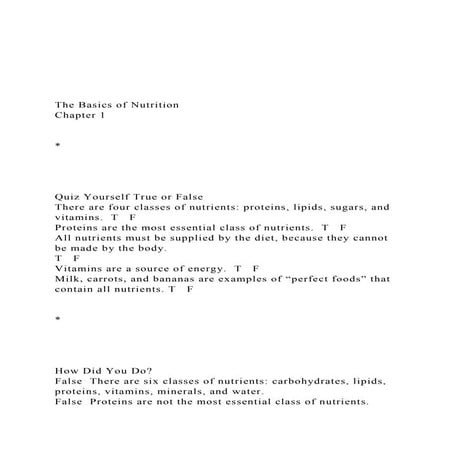 The Basics of Nutrition
Chapter 1

*

Quiz Yourself True or False
There are four classes of nutrients: proteins, lipids, sugars, and vitamins. T F
Proteins are the most essential class of nutrients. T F
All nutrients must be supplied by the diet, because they cannot be made by the body.
T F
Vitamins are a source of energy. T F
Milk, carrots, and bananas are examples of “perfect foods” that contain all nutrients. T F

*

How Did You Do?
False There are six classes of nutrients: carbohydrates, lipids, proteins, vitamins, minerals, and water.
False Proteins are not the most essential class of nutrients.